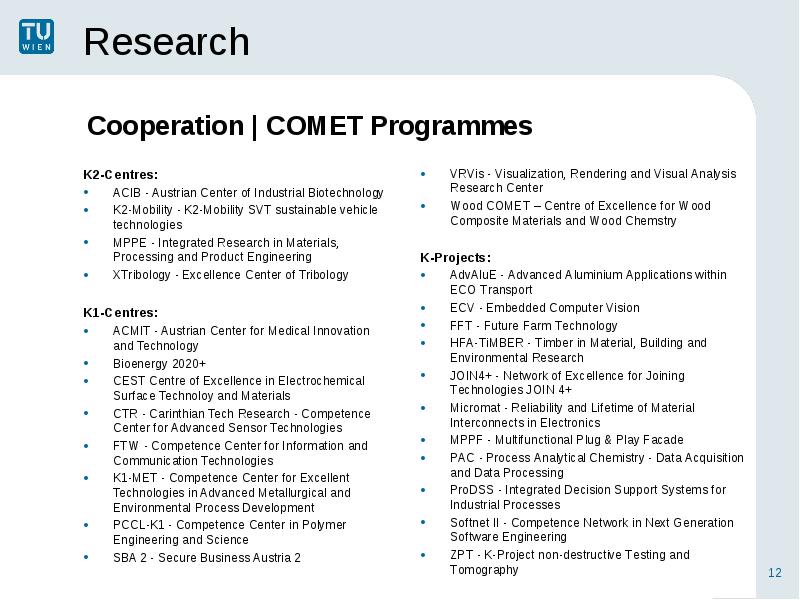 TU WIEN

Research

Cooperation | COMET Programmes

K2-Centres:
• ACIB - Austrian Center of Industrial Biotechnology
• K2-Mobility - K2-Mobility SVT sustainable vehicle technologies
• MPPE - Integrated Research in Materials, Processing and Product Engineering
• XTribology - Excellence Center of Tribology

K1-Centres:
• ACMIT - Austrian Center for Medical Innovation and Technology
• Bioenergy 2020+
• CEST Centre of Excellence in Electrochemical Surface Technoloy and Materials
• CTR - Carinthian Tech Research - Competence Center for Advanced Sensor Technologies
• FTW - Competence Center for Information and Communication Technologies
• K1-MET - Competence Center for Excellent Technologies in Advanced Metallurgical and Environmental Process Development
• PCCL-K1 - Competence Center in Polymer Engineering and Science
• SBA 2 - Secure Business Austria 2

• VRVis - Visualization, Rendering and Visual Analysis Research Center
• Wood COMET – Centre of Excellence for Wood Composite Materials and Wood Chemstry

K-Projects:
• AdvAluE - Advanced Aluminium Applications within ECO Transport
• ECV - Embedded Computer Vision
• FFT - Future Farm Technology
• HFA-TiMBER - Timber in Material, Building and Environmental Research
• JOIN4+ - Network of Excellence for Joining Technologies JOIN 4+
• Micromat - Reliability and Lifetime of Material Interconnects in Electronics
• MPPF - Multifunctional Plug & Play Facade
• PAC - Process Analytical Chemistry - Data Acquisition and Data Processing
• ProDSS - Integrated Decision Support Systems for Industrial Processes
• Softnet II - Competence Network in Next Generation Software Engineering
• ZPT - K-Project non-destructive Testing and Tomography

12